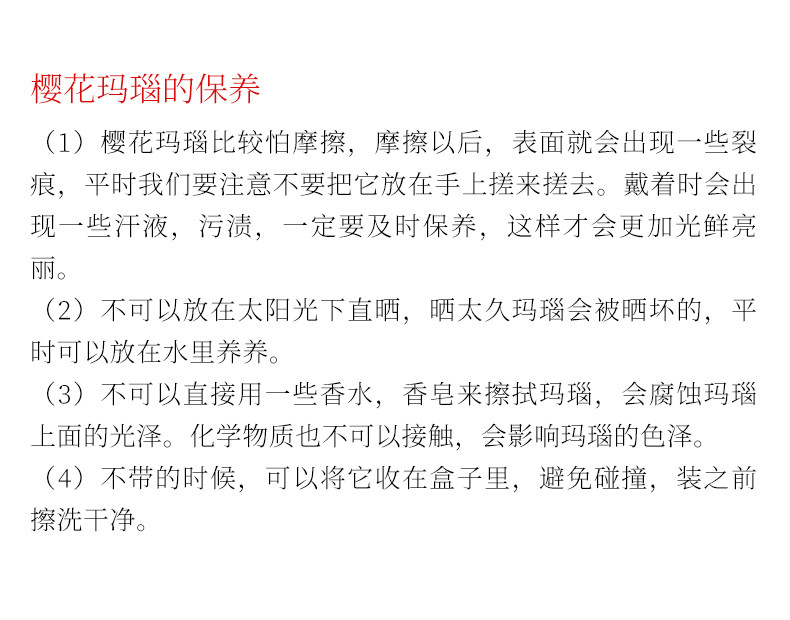 樱花玛瑙的保养

（1）樱花玛瑙比较怕摩擦，摩擦以后，表面就会出现一些裂痕，平时我们要注意不要把它放在手上搓来搓去。戴着时会出现一些汗液，污渍，一定要及时保养，这样才会更加光鲜亮丽。

（2）不可以放在太阳光下直晒，晒太久玛瑙会被晒坏的，平时可以放在水里养养。

（3）不可以直接用一些香水，香皂来擦拭玛瑙，会腐蚀玛瑙上面的光泽。化学物质也不可以接触，会影响玛瑙的色泽。

（4）不带的时候，可以将它收在盒子里，避免碰撞，装之前擦洗干净。